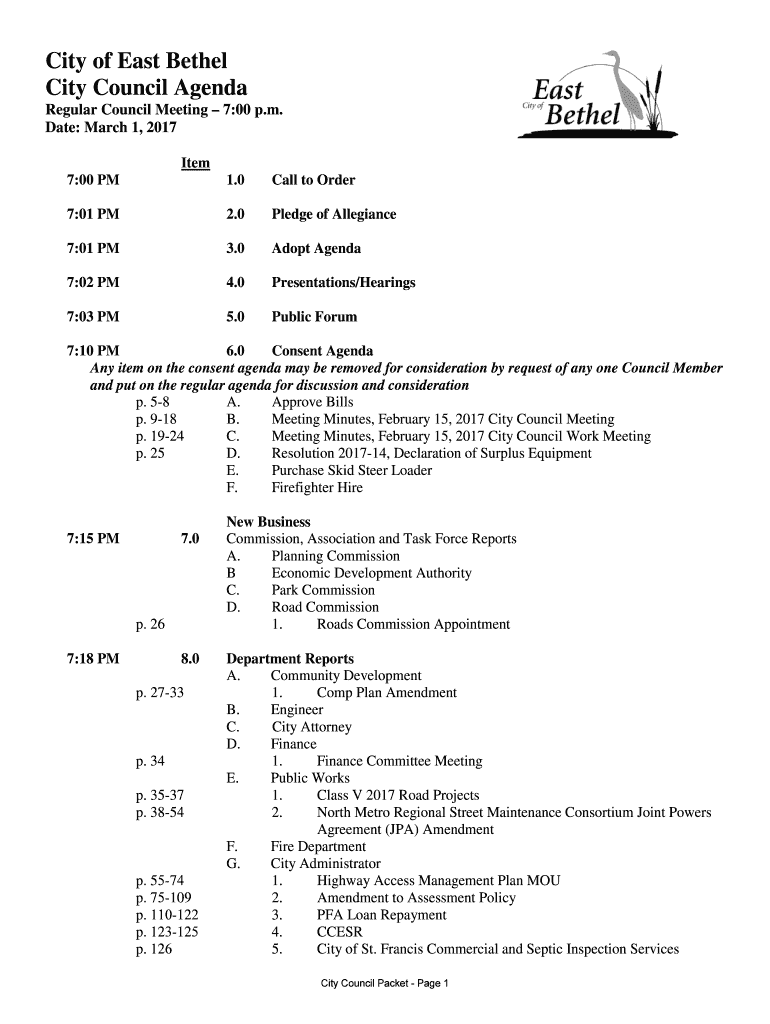 City of East Bethel
City Council Agenda
Regular Council Meeting – 7:00 p.m.
Date: March 1, 2017

City of East Bethel

Item

7:00 PM 1.0 Call to Order

7:01 PM 2.0 Pledge of Allegiance

7:01 PM 3.0 Adopt Agenda

7:02 PM 4.0 Presentations/Hearings

7:03 PM 5.0 Public Forum

7:10 PM 6.0 Consent Agenda
Any item on the consent agenda may be removed for consideration by request of any one Council Member and put on the regular agenda for discussion and consideration
p. 5-8 A. Approve Bills
p. 9-18 B. Meeting Minutes, February 15, 2017 City Council Meeting
p. 19-24 C. Meeting Minutes, February 15, 2017 City Council Work Meeting
p. 25 D. Resolution 2017-14, Declaration of Surplus Equipment
E. Purchase Skid Steer Loader
F. Firefighter Hire

New Business
7:15 PM 7.0 Commission, Association and Task Force Reports
A. Planning Commission
B Economic Development Authority
C. Park Commission
D. Road Commission
p. 26 1. Roads Commission Appointment

7:18 PM 8.0 Department Reports
A. Community Development
p. 27-33 1. Comp Plan Amendment
B. Engineer
C. City Attorney
D. Finance
p. 34 1. Finance Committee Meeting
E. Public Works
p. 35-37 1. Class V 2017 Road Projects
p. 38-54 2. North Metro Regional Street Maintenance Consortium Joint Powers Agreement (JPA) Amendment
F. Fire Department
G. City Administrator
p. 55-74 1. Highway Access Management Plan MOU
p. 75-109 2. Amendment to Assessment Policy
p. 110-122 3. PFA Loan Repayment
p. 123-125 4. CCESR
p. 126 5. City of St. Francis Commercial and Septic Inspection Services

City Council Packet - Page 1